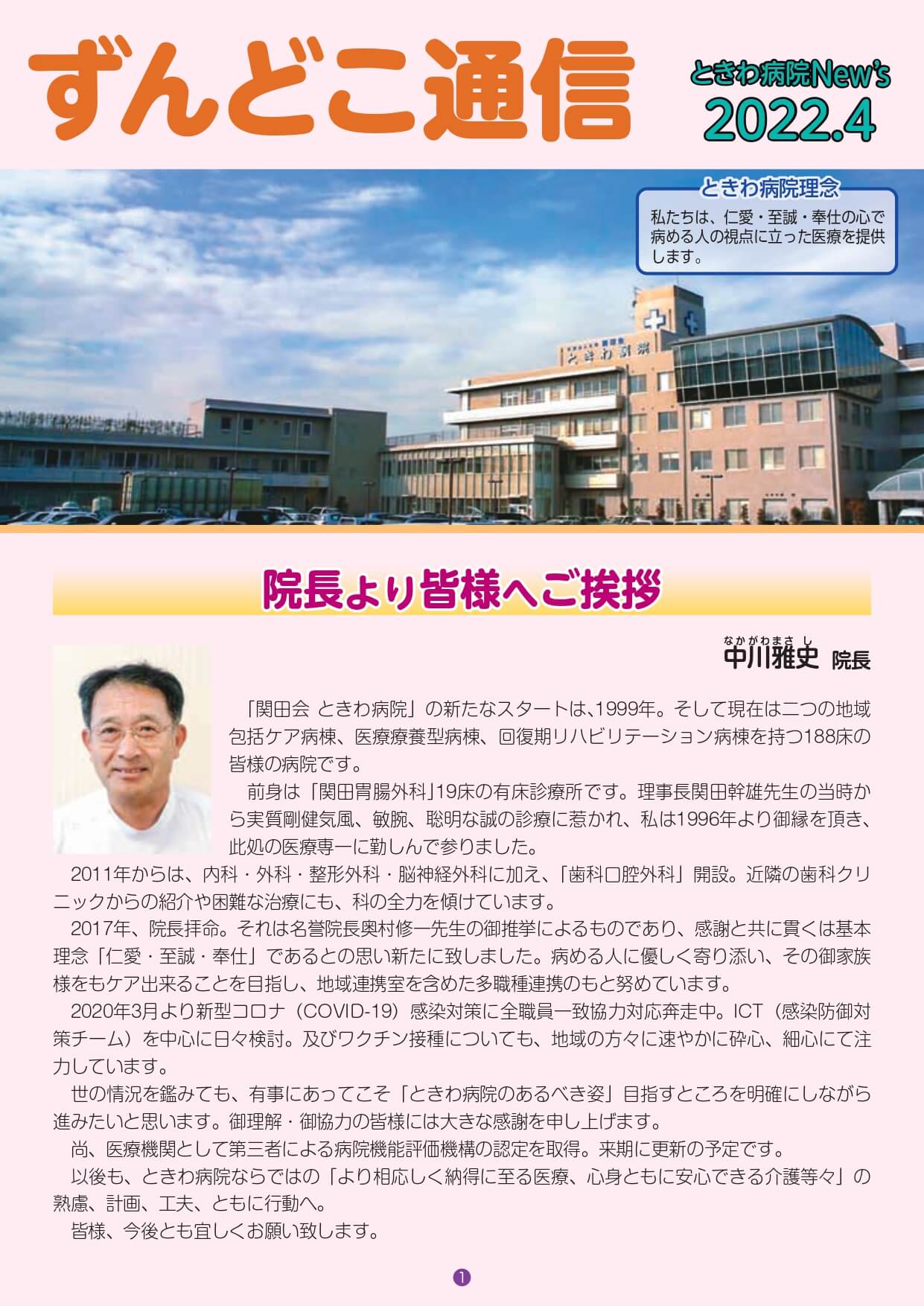 ずんどこ通信

ときわ病院New's
2022.4

ときわ病院理念
私たちは、仁愛・至誠・奉仕の心で病める人の視点に立った医療を提供します。

院長より皆様へご挨拶

なかがわまさし
中川雅史 院長

「関田会 ときわ病院」の新たなスタートは、1999年。そして現在は二つの地域包括ケア病棟、医療療養型病棟、回復期リハビリテーション病棟を持つ188床の皆様の病院です。

前身は「関田胃腸外科」19床の有床診療所です。理事長関田幹雄先生の当時から実質剛健気風、敏腕、聡明な誠の診療に惹かれ、私は1996年より御縁を頂き、此処の医療専一に勤しんで参りました。

2011年からは、内科・外科・整形外科・脳神経外科に加え、「歯科口腔外科」開設。近隣の歯科クリニックからの紹介や困難な治療にも、科の全力を傾けています。

2017年、院長拝命。それは名誉院長奥村修一先生の御推挙によるものであり、感謝と共に貫くは基本理念「仁愛・至誠・奉仕」であるとの思い新たに致しました。病める人に優しく寄り添い、その御家族様をもケア出来ることを目指し、地域連携室を含めた多職種連携のもと努めています。

2020年3月より新型コロナ（COVID-19）感染対策に全職員一致協力対応奔走中。ICT（感染防御対策チーム）を中心に日々検討。及びワクチン接種についても、地域の方々に速やかに砕心、細心にて注力しています。

世の情況を鑑みても、有事にあってこそ「ときわ病院のあるべき姿」目指すところを明確にしながら進みたいと思います。御理解・御協力の皆様には大きな感謝を申し上げます。

尚、医療機関として第三者による病院機能評価機構の認定を取得。来期に更新の予定です。

以後も、ときわ病院ならではの「より相応しく納得に至る医療、心身ともに安心できる介護等々」の熟慮、計画、工夫、ともに行動へ。

皆様、今後とも宜しくお願い致します。

1